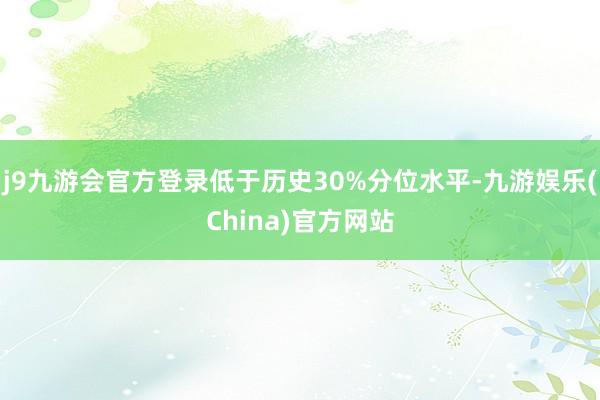 j9九游会官方登录低于历史30%分位水平-九游娱乐(China)官方网站